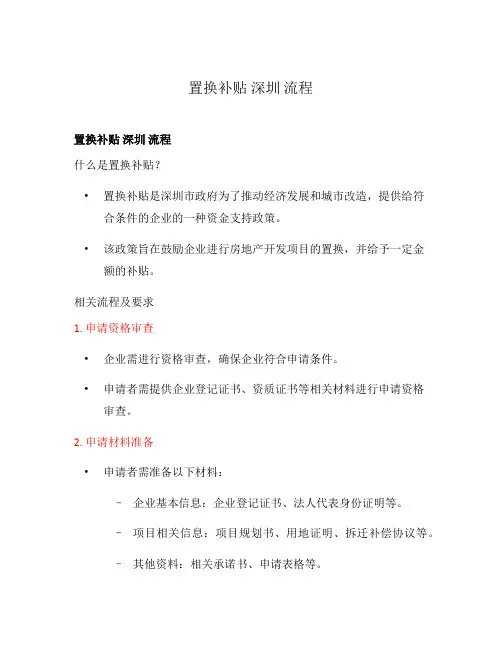 置换补贴 深圳 流程

置换补贴 深圳 流程

什么是置换补贴?

• 置换补贴是深圳市政府为了推动经济发展和城市改造，提供给符合条件的企业的一种资金支持政策。

• 该政策旨在鼓励企业进行房地产开发项目的置换，并给予一定金额的补贴。

相关流程及要求

1. 申请资格审查

• 企业需进行资格审查，确保企业符合申请条件。

• 申请者需提供企业登记证书、资质证书等相关材料进行申请资格审查。

2. 申请材料准备

• 申请者需准备以下材料:

– 企业基本信息：企业登记证书、法人代表身份证明等。

– 项目相关信息：项目规划书、用地证明、拆迁补偿协议等。

– 其他资料：相关承诺书、申请表格等。